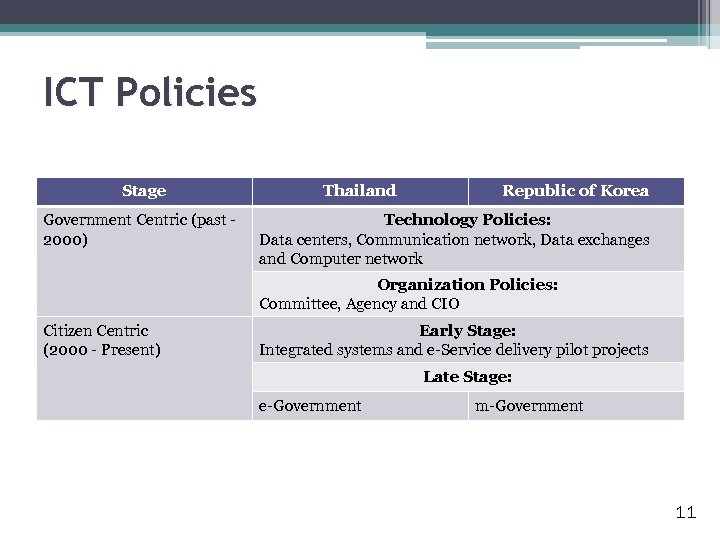 ICT Policies

| Stage | Thailand | Republic of Korea |
|---|---|---|
| Government Centric (past - 2000) | **Technology Policies:** Data centers, Communication network, Data exchanges and Computer network | |
| | **Organization Policies:** Committee, Agency and CIO | |
| Citizen Centric (2000 - Present) | **Early Stage:** Integrated systems and e-Service delivery pilot projects | |
| | **Late Stage:** | |
| | e-Government | m-Government |

11